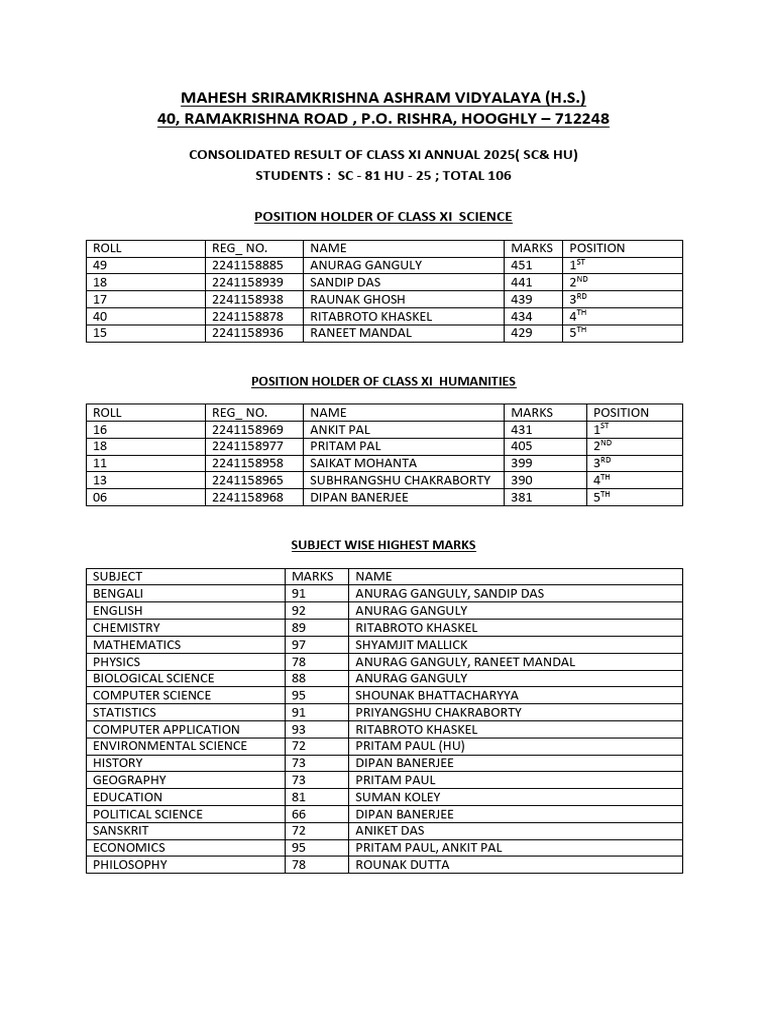 MAHESH SRIRAMKRISHNA ASHRAM VIDYALAYA (H.S.)
40, RAMAKRISHNA ROAD , P.O. RISHRA, HOOGHLY – 712248

CONSOLIDATED RESULT OF CLASS XI ANNUAL 2025( SC& HU)
STUDENTS : SC - 81 HU - 25 ; TOTAL 106

POSITION HOLDER OF CLASS XI SCIENCE

| ROLL | REG_ NO. | NAME | MARKS | POSITION |
|---|---|---|---|---|
| 49 | 2241158885 | ANURAG GANGULY | 451 | $1^{ST}$ |
| 18 | 2241158939 | SANDIP DAS | 441 | $2^{ND}$ |
| 17 | 2241158938 | RAUNAK GHOSH | 439 | $3^{RD}$ |
| 40 | 2241158878 | RITABROTO KHASKEL | 434 | $4^{TH}$ |
| 15 | 2241158936 | RANEET MANDAL | 429 | $5^{TH}$ |

POSITION HOLDER OF CLASS XI HUMANITIES

| ROLL | REG_ NO. | NAME | MARKS | POSITION |
|---|---|---|---|---|
| 16 | 2241158969 | ANKIT PAL | 431 | $1^{ST}$ |
| 18 | 2241158977 | PRITAM PAL | 405 | $2^{ND}$ |
| 11 | 2241158958 | SAIKAT MOHANTA | 399 | $3^{RD}$ |
| 13 | 2241158965 | SUBHRANGSHU CHAKRABORTY | 390 | $4^{TH}$ |
| 06 | 2241158968 | DIPAN BANERJEE | 381 | $5^{TH}$ |

SUBJECT WISE HIGHEST MARKS

| SUBJECT | MARKS | NAME |
|---|---|---|
| BENGALI | 91 | ANURAG GANGULY, SANDIP DAS |
| ENGLISH | 92 | ANURAG GANGULY |
| CHEMISTRY | 89 | RITABROTO KHASKEL |
| MATHEMATICS | 97 | SHYAMJIT MALLICK |
| PHYSICS | 78 | ANURAG GANGULY, RANEET MANDAL |
| BIOLOGICAL SCIENCE | 88 | ANURAG GANGULY |
| COMPUTER SCIENCE | 95 | SHOUNAK BHATTACHARYYA |
| STATISTICS | 91 | PRIYANGSHU CHAKRABORTY |
| COMPUTER APPLICATION | 93 | RITABROTO KHASKEL |
| ENVIRONMENTAL SCIENCE | 72 | PRITAM PAUL (HU) |
| HISTORY | 73 | DIPAN BANERJEE |
| GEOGRAPHY | 73 | PRITAM PAUL |
| EDUCATION | 81 | SUMAN KOLEY |
| POLITICAL SCIENCE | 66 | DIPAN BANERJEE |
| SANSKRIT | 72 | ANIKET DAS |
| ECONOMICS | 95 | PRITAM PAUL, ANKIT PAL |
| PHILOSOPHY | 78 | ROUNAK DUTTA |